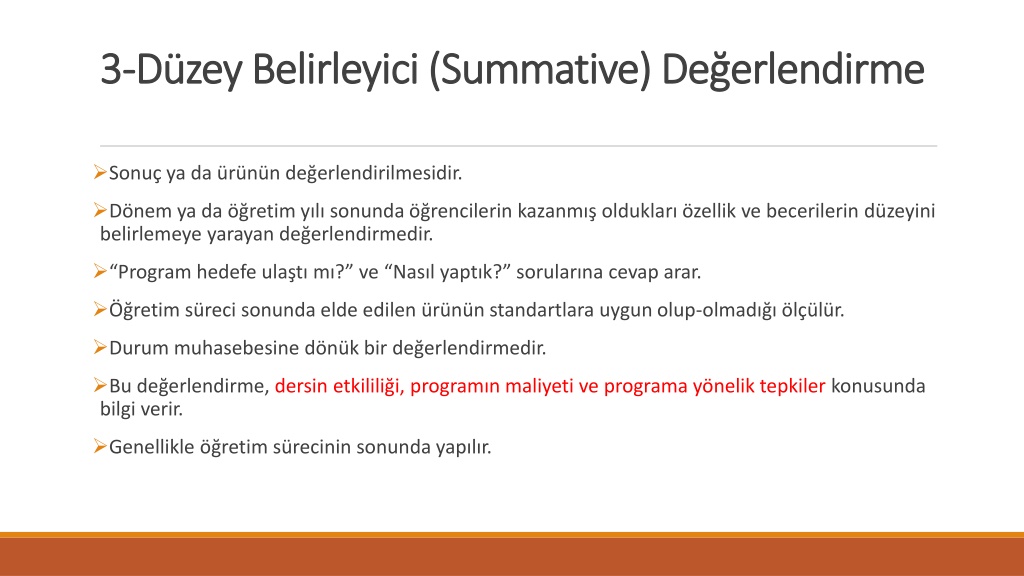 3-Düzey Belirleyici (Summative) Değerlendirme

➢Sonuç ya da ürünün değerlendirilmesidir.

➢Dönem ya da öğretim yılı sonunda öğrencilerin kazanmış oldukları özellik ve becerilerin düzeyini belirlemeye yarayan değerlendirmedir.

➢“Program hedefe ulaştı mı?” ve “Nasıl yaptık?” sorularına cevap arar.

➢Öğretim süreci sonunda elde edilen ürünün standartlara uygun olup-olmadığı ölçülür.

➢Durum muhasebesine dönük bir değerlendirmedir.

➢Bu değerlendirme, dersin etkililiği, programın maliyeti ve programa yönelik tepkiler konusunda bilgi verir.

➢Genellikle öğretim sürecinin sonunda yapılır.